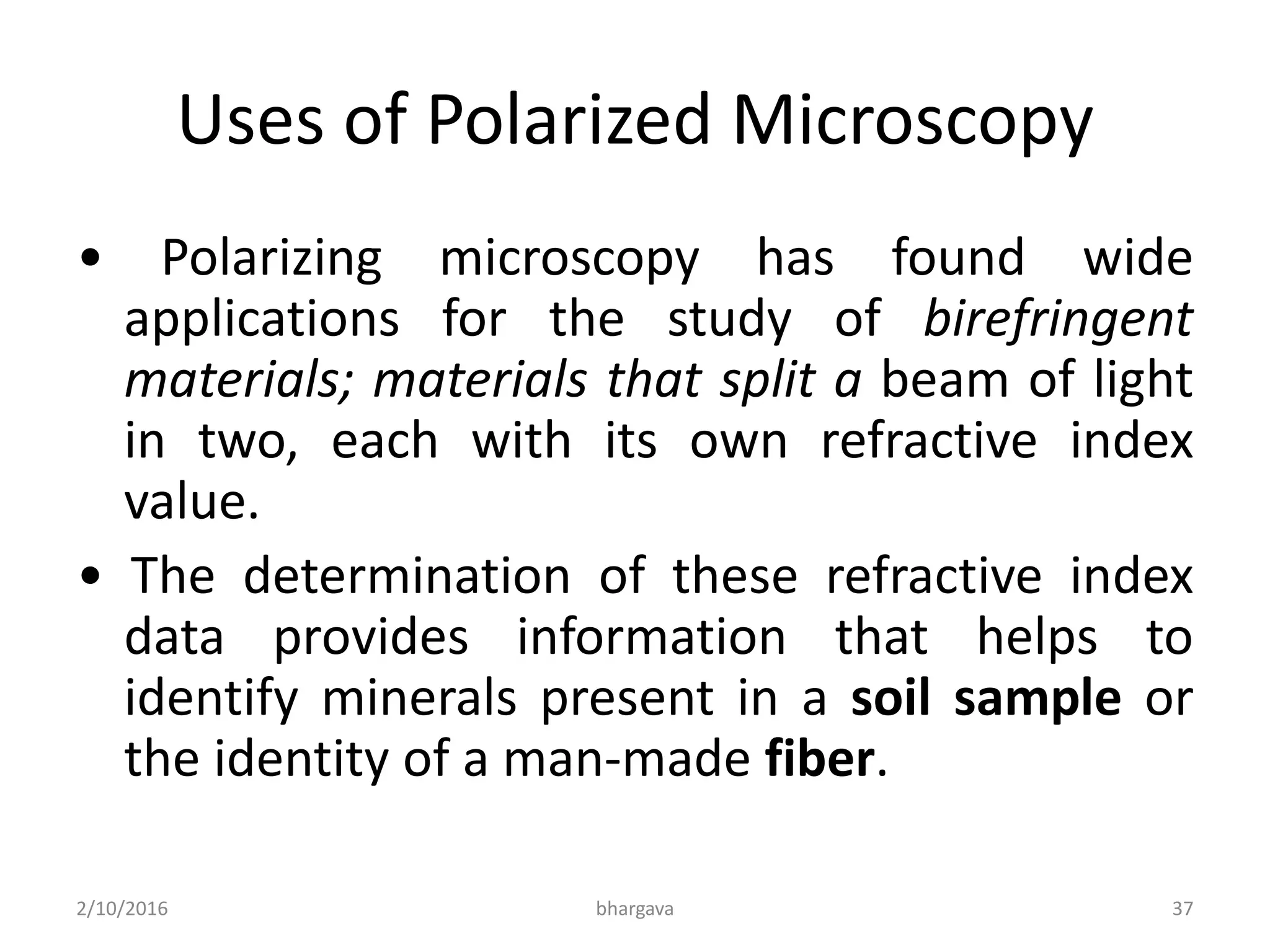 Uses of Polarized Microscopy

• Polarizing microscopy has found wide applications for the study of birefringent materials; materials that split a beam of light in two, each with its own refractive index value.

• The determination of these refractive index data provides information that helps to identify minerals present in a soil sample or the identity of a man-made fiber.

2/10/2016 bhargava 37